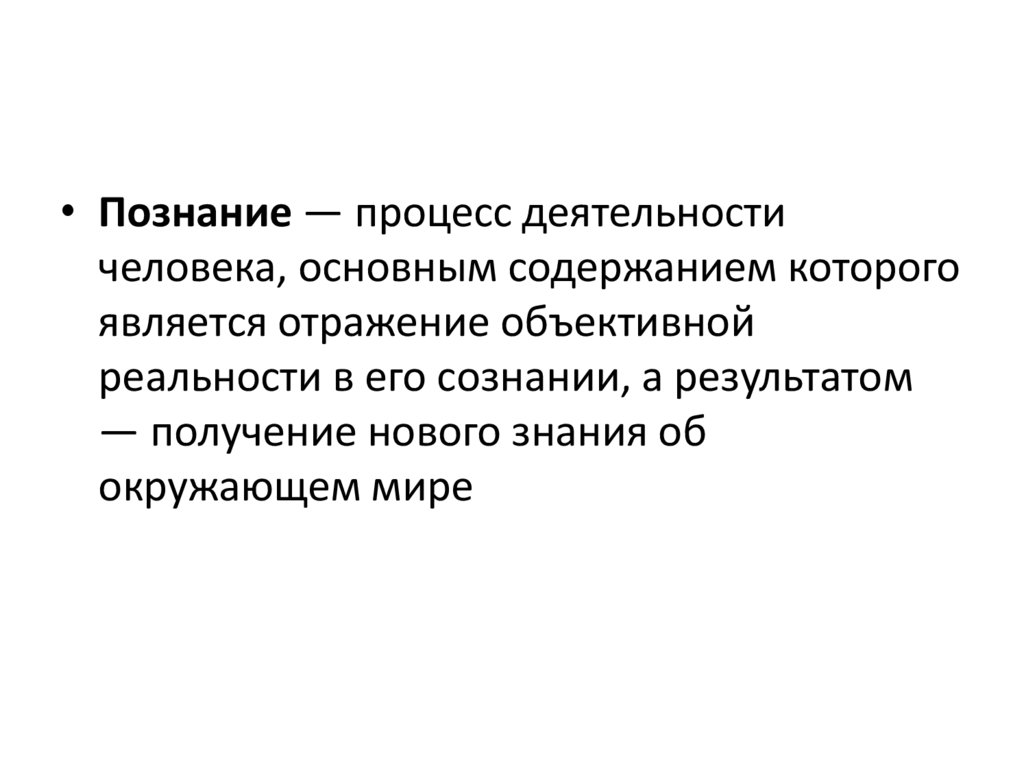 • Познание — процесс деятельности человека, основным содержанием которого является отражение объективной реальности в его сознании, а результатом — получение нового знания об окружающем мире